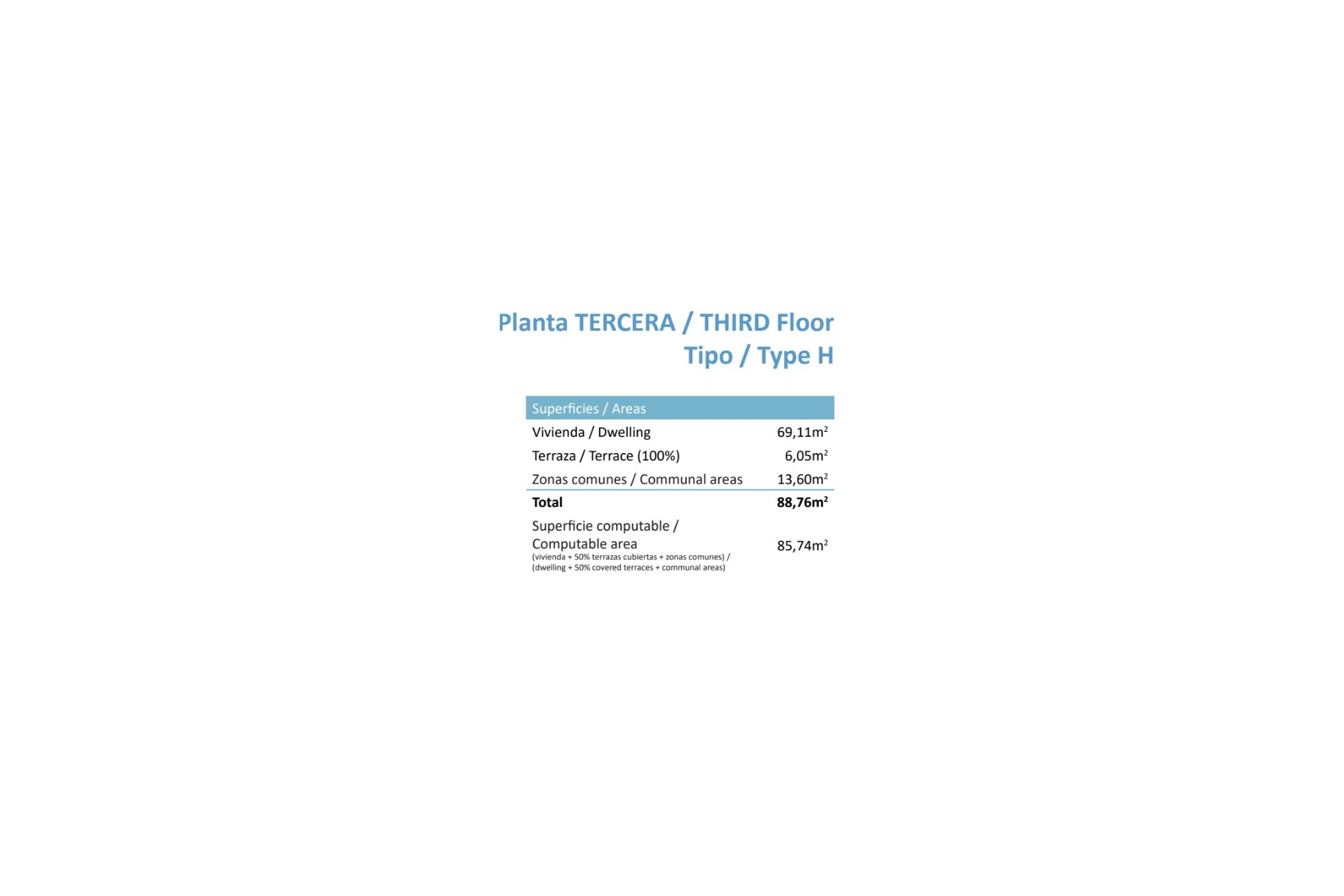 Planta TERCERA / THIRD Floor
Tipo / Type H

| Superficies / Areas | |
|---|---|
| Vivienda / Dwelling | 69,11$m^2$ |
| Terraza / Terrace (100%) | 6,05$m^2$ |
| Zonas comunes / Communal areas | 13,60$m^2$ |
| Total | 88,76$m^2$ |
| Superficie computable / Computable area (vivienda + 50% terrazas cubiertas + zonas comunes) / (dwelling + 50% covered terraces + communal areas) | 85,74$m^2$ |